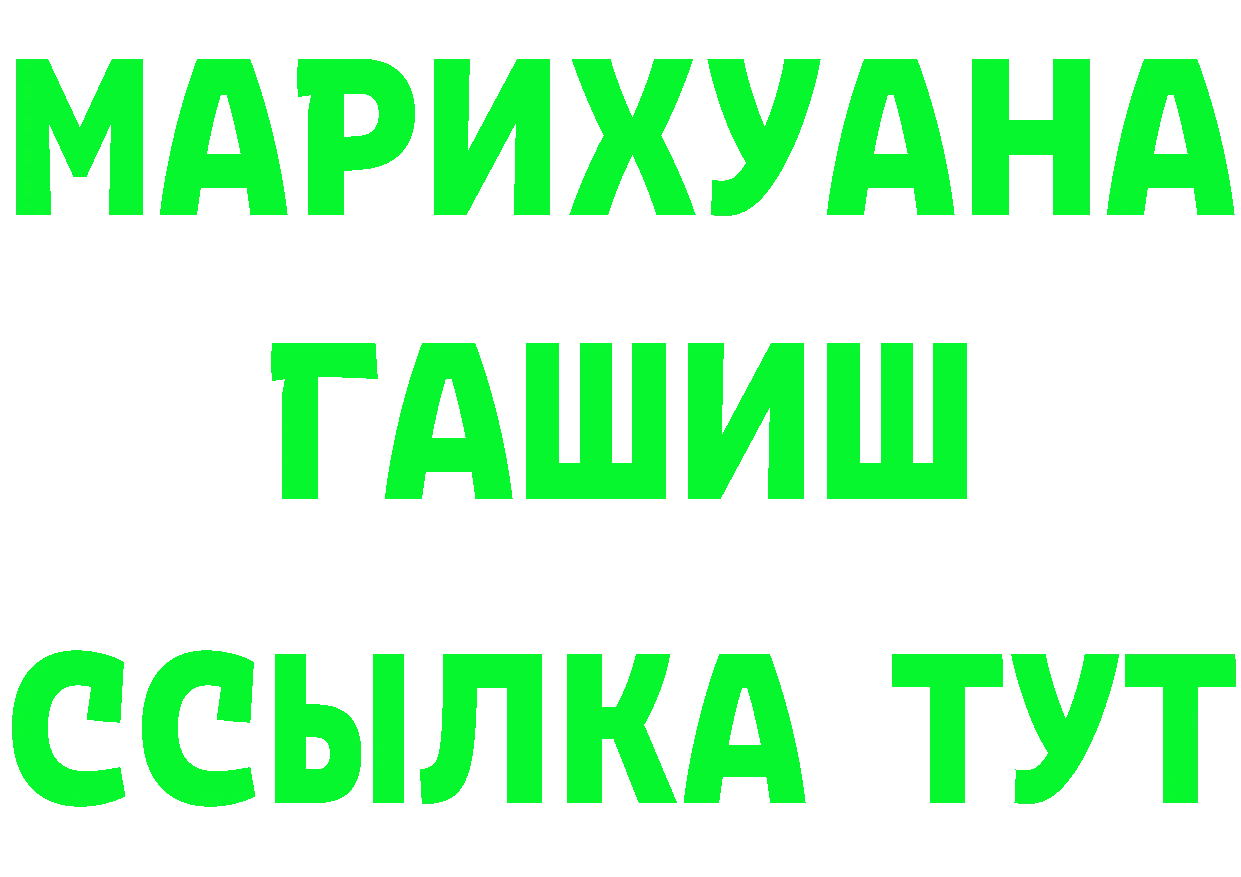 МАРИХУАНА
ГАШИШ
ССЫЛКА ТУТ